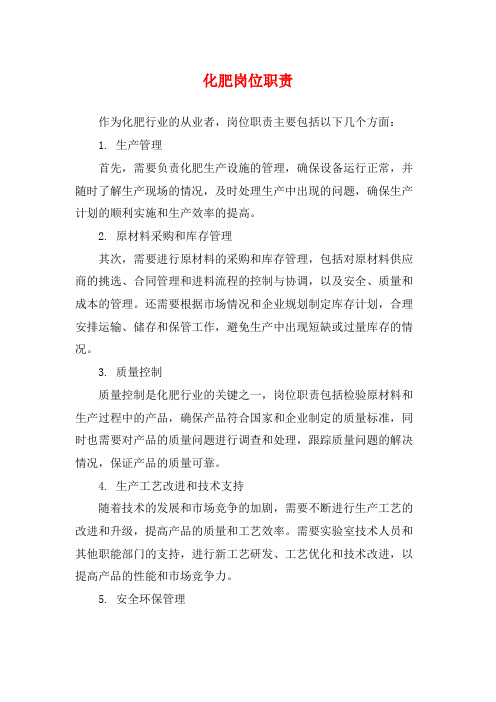 化肥岗位职责

作为化肥行业的从业者，岗位职责主要包括以下几个方面：

1. 生产管理

首先，需要负责化肥生产设施的管理，确保设备运行正常，并随时了解生产现场的情况，及时处理生产中出现的问题，确保生产计划的顺利实施和生产效率的提高。

2. 原材料采购和库存管理

其次，需要进行原材料的采购和库存管理，包括对原材料供应商的挑选、合同管理和进料流程的控制与协调，以及安全、质量和成本的管理。还需要根据市场情况和企业规划制定库存计划，合理安排运输、储存和保管工作，避免生产中出现短缺或过量库存的情况。

3. 质量控制

质量控制是化肥行业的关键之一，岗位职责包括检验原材料和生产过程中的产品，确保产品符合国家和企业制定的质量标准，同时也需要对产品的质量问题进行调查和处理，跟踪质量问题的解决情况，保证产品的质量可靠。

4. 生产工艺改进和技术支持

随着技术的发展和市场竞争的加剧，需要不断进行生产工艺的改进和升级，提高产品的质量和工艺效率。需要实验室技术人员和其他职能部门的支持，进行新工艺研发、工艺优化和技术改进，以提高产品的性能和市场竞争力。

5. 安全环保管理